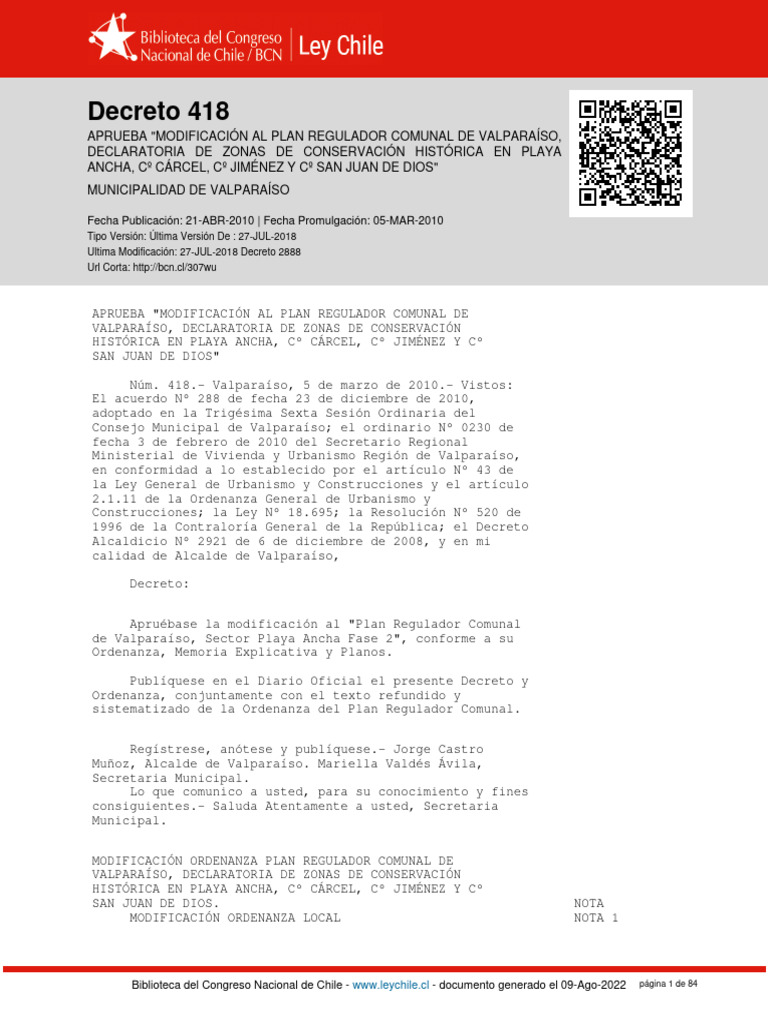 Biblioteca del Congreso Nacional de Chile / BCN | Ley Chile

Decreto 418

APRUEBA "MODIFICACIÓN AL PLAN REGULADOR COMUNAL DE VALPARAÍSO, DECLARATORIA DE ZONAS DE CONSERVACIÓN HISTÓRICA EN PLAYA ANCHA, Cº CÁRCEL, Cº JIMÉNEZ Y Cº SAN JUAN DE DIOS"

MUNICIPALIDAD DE VALPARAÍSO

Fecha Publicación: 21-ABR-2010 | Fecha Promulgación: 05-MAR-2010
Tipo Versión: Última Versión De : 27-JUL-2018
Ultima Modificación: 27-JUL-2018 Decreto 2888
Url Corta: http://bcn.cl/307wu

APRUEBA "MODIFICACIÓN AL PLAN REGULADOR COMUNAL DE VALPARAÍSO, DECLARATORIA DE ZONAS DE CONSERVACIÓN HISTÓRICA EN PLAYA ANCHA, Cº CÁRCEL, Cº JIMÉNEZ Y Cº SAN JUAN DE DIOS"

Núm. 418.- Valparaíso, 5 de marzo de 2010.- Vistos: El acuerdo Nº 288 de fecha 23 de diciembre de 2010, adoptado en la Trigésima Sexta Sesión Ordinaria del Consejo Municipal de Valparaíso; el ordinario Nº 0230 de fecha 3 de febrero de 2010 del Secretario Regional Ministerial de Vivienda y Urbanismo Región de Valparaíso, en conformidad a lo establecido por el artículo Nº 43 de la Ley General de Urbanismo y Construcciones y el artículo 2.1.11 de la Ordenanza General de Urbanismo y Construcciones; la Ley Nº 18.695; la Resolución Nº 520 de 1996 de la Contraloría General de la República; el Decreto Alcaldicio Nº 2921 de 6 de diciembre de 2008, y en mi calidad de Alcalde de Valparaíso,

Decreto:

Apruébase la modificación al "Plan Regulador Comunal de Valparaíso, Sector Playa Ancha Fase 2", conforme a su Ordenanza, Memoria Explicativa y Planos.

Publíquese en el Diario Oficial el presente Decreto y Ordenanza, conjuntamente con el texto refundido y sistematizado de la Ordenanza del Plan Regulador Comunal.

Regístrese, anótese y publíquese.- Jorge Castro Muñoz, Alcalde de Valparaíso. Mariella Valdés Ávila, Secretaria Municipal.
Lo que comunico a usted, para su conocimiento y fines consiguientes.- Saluda Atentamente a usted, Secretaria Municipal.

MODIFICACIÓN ORDENANZA PLAN REGULADOR COMUNAL DE VALPARAÍSO, DECLARATORIA DE ZONAS DE CONSERVACIÓN HISTÓRICA EN PLAYA ANCHA, Cº CÁRCEL, Cº JIMÉNEZ Y Cº SAN JUAN DE DIOS.
MODIFICACIÓN ORDENANZA LOCAL

NOTA
NOTA 1

Biblioteca del Congreso Nacional de Chile - www.leychile.cl - documento generado el 09-Ago-2022 página 1 de 84